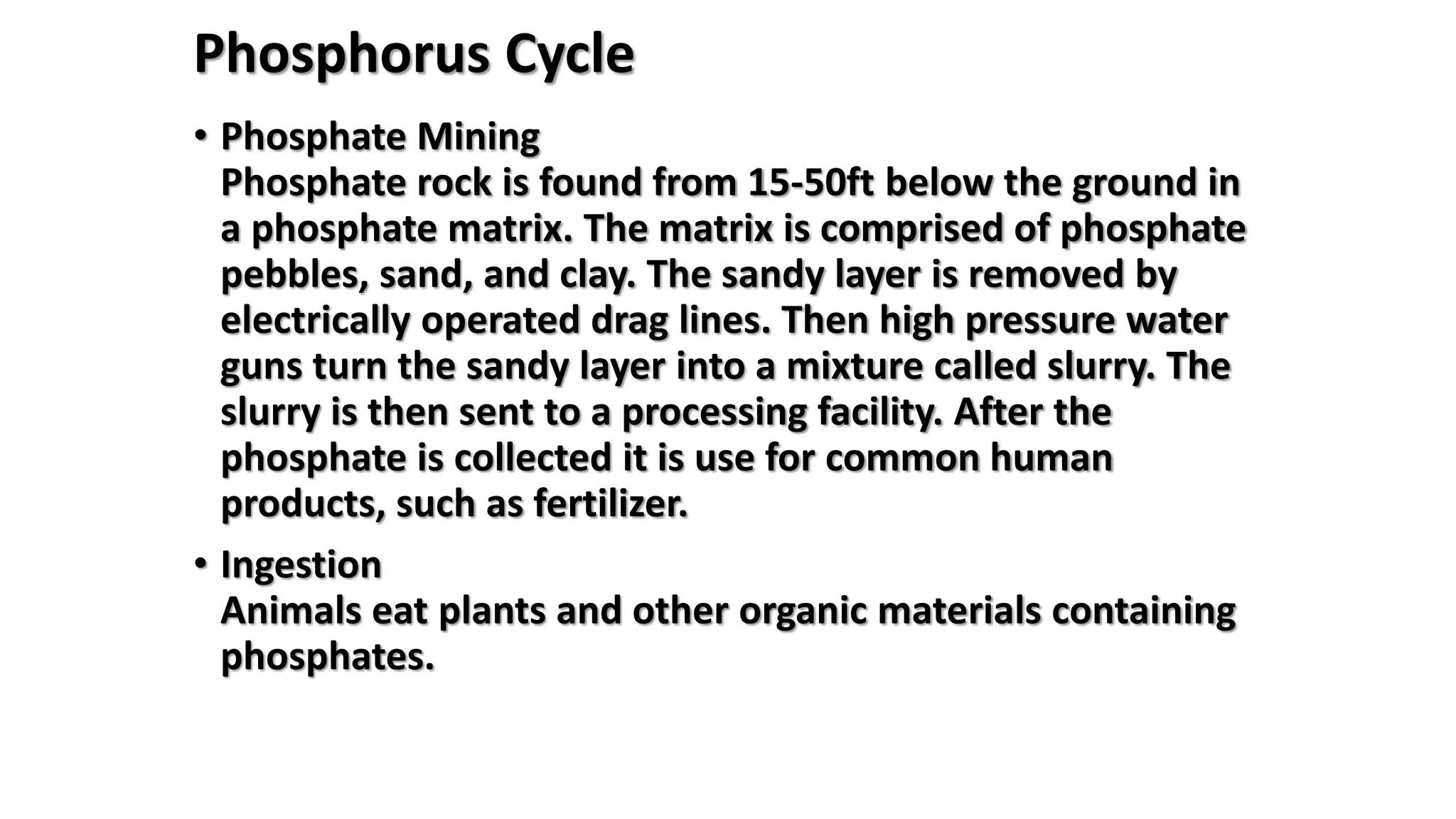 Phosphorus Cycle

• Phosphate Mining
Phosphate rock is found from 15-50ft below the ground in a phosphate matrix. The matrix is comprised of phosphate pebbles, sand, and clay. The sandy layer is removed by electrically operated drag lines. Then high pressure water guns turn the sandy layer into a mixture called slurry. The slurry is then sent to a processing facility. After the phosphate is collected it is use for common human products, such as fertilizer.

• Ingestion
Animals eat plants and other organic materials containing phosphates.